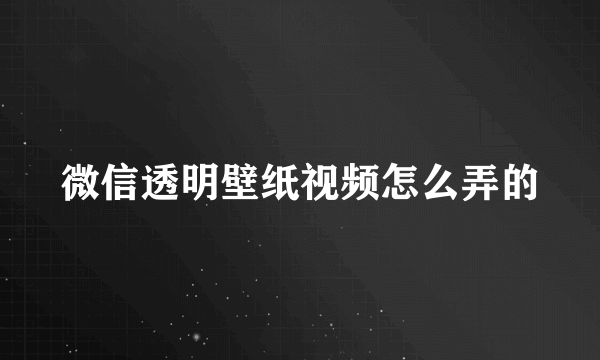 微信透明壁纸视频怎么弄的